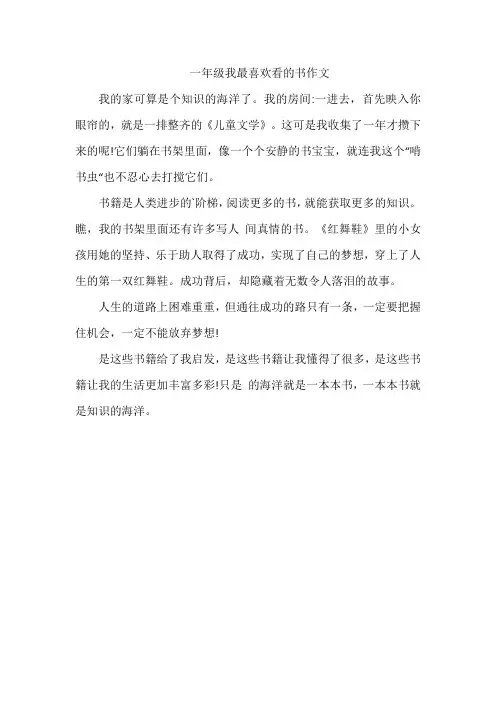 一年级我最喜欢看的书作文

我的家可算是个知识的海洋了。我的房间:一进去，首先映入你眼帘的，就是一排整齐的《儿童文学》。这可是我收集了一年才攒下来的呢!它们躺在书架里面，像一个个安静的书宝宝，就连我这个"啃书虫"也不忍心去打搅它们。

书籍是人类进步的`阶梯，阅读更多的书，就能获取更多的知识。瞧，我的书架里面还有许多写人 间真情的书。《红舞鞋》里的小女孩用她的坚持、乐于助人取得了成功，实现了自己的梦想，穿上了人生的第一双红舞鞋。成功背后，却隐藏着无数令人落泪的故事。

人生的道路上困难重重，但通往成功的路只有一条，一定要把握住机会，一定不能放弃梦想!

是这些书籍给了我启发，是这些书籍让我懂得了很多，是这些书籍让我的生活更加丰富多彩!只是 的海洋就是一本本书，一本本书就是知识的海洋。